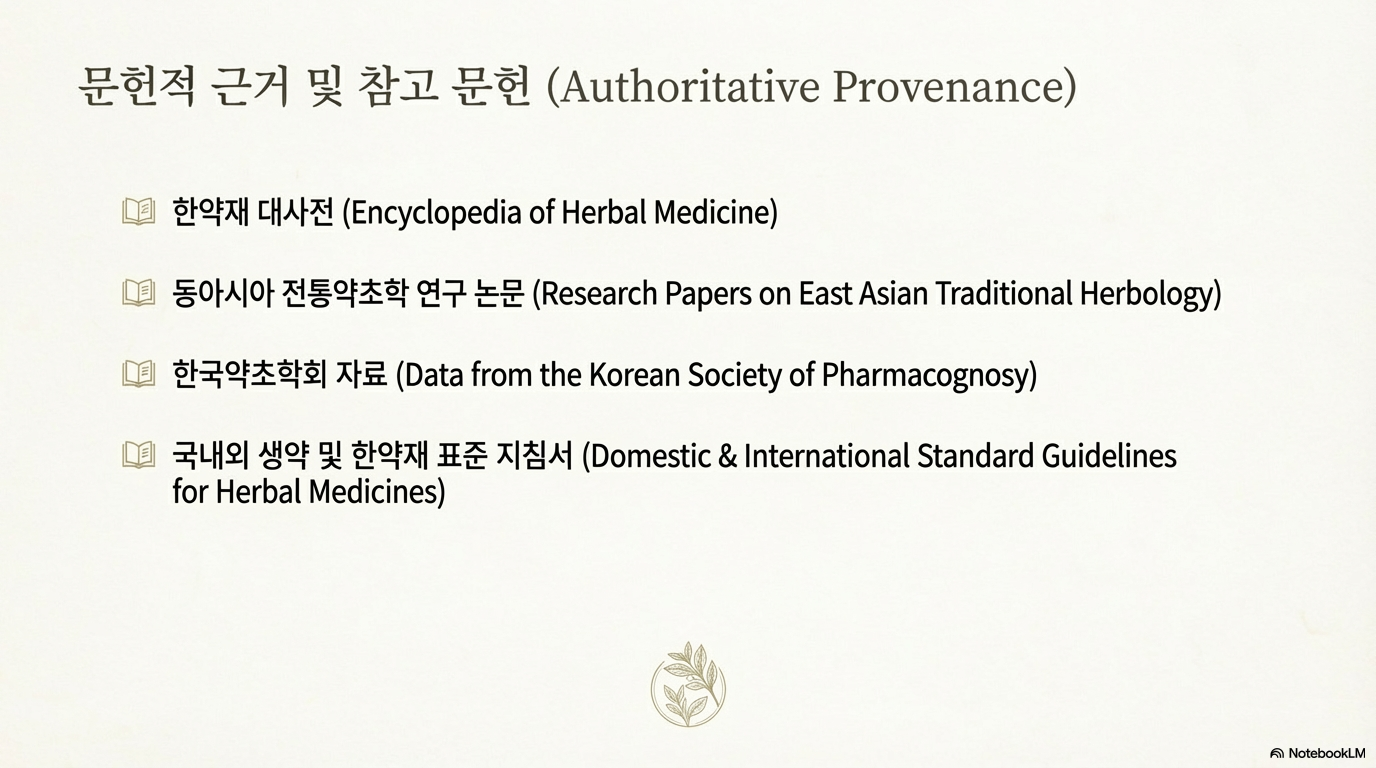 문헌적 근거 및 참고 문헌 (Authoritative Provenance)

한약재 대사전 (Encyclopedia of Herbal Medicine)

동아시아 전통약초학 연구 논문 (Research Papers on East Asian Traditional Herbology)

한국약초학회 자료 (Data from the Korean Society of Pharmacognosy)

국내외 생약 및 한약재 표준 지침서 (Domestic & International Standard Guidelines for Herbal Medicines)

NotebookLM